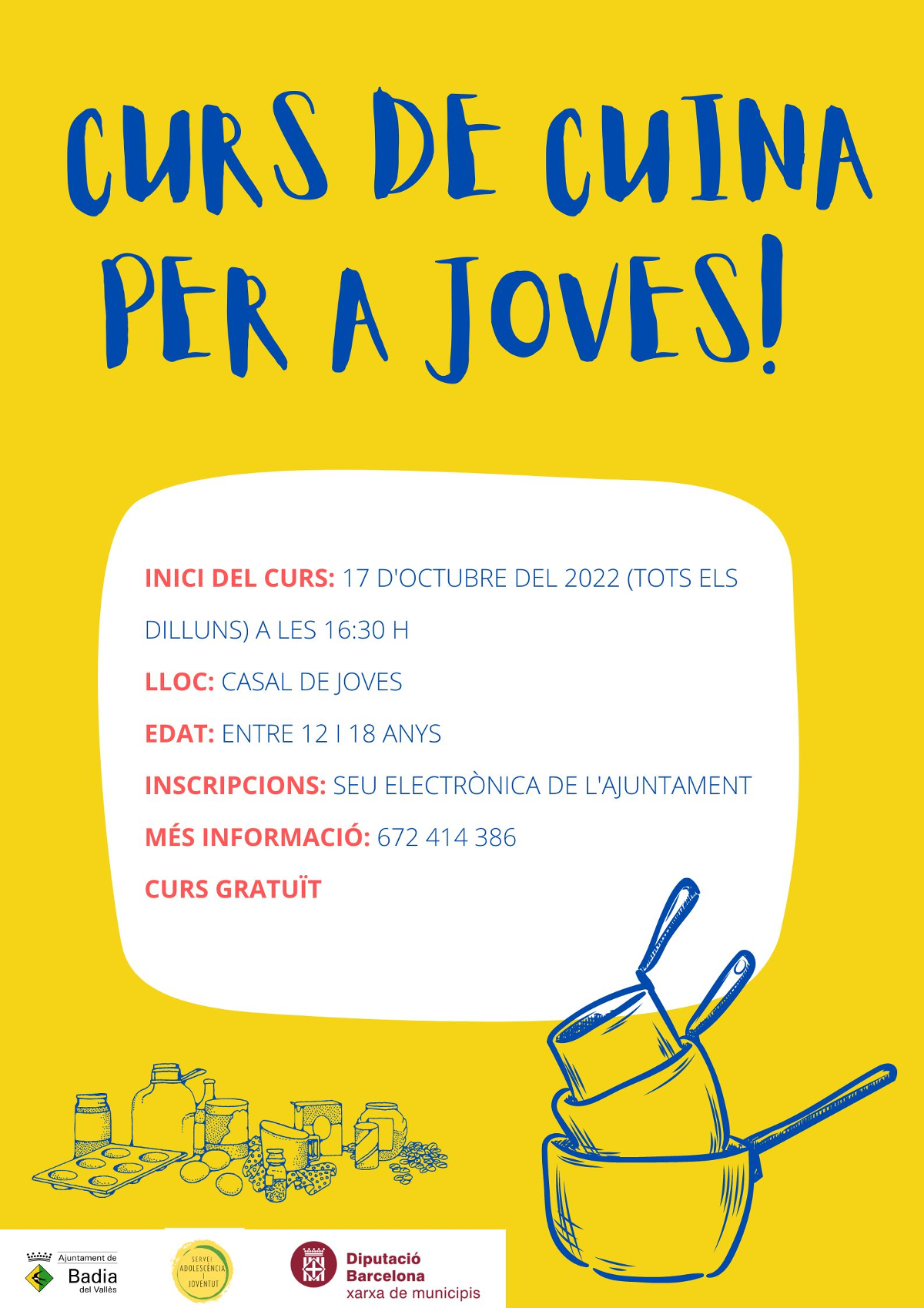 CURS DE CUINA PER A JOVES!

INICI DEL CURS: 17 D'OCTUBRE DEL 2022 (TOTS ELS DILLUNS) A LES 16:30 H

LLOC: CASAL DE JOVES

EDAT: ENTRE 12 I 18 ANYS

INSCRIPCIONS: SEU ELECTRÒNICA DE L'AJUNTAMENT

MÉS INFORMACIÓ: 672 414 386

CURS GRATUÏT

Ajuntament de Badia del Vallès

SERVEI ADOLESCÈNCIA I JOVENTUT

Diputació Barcelona xarxa de municipis